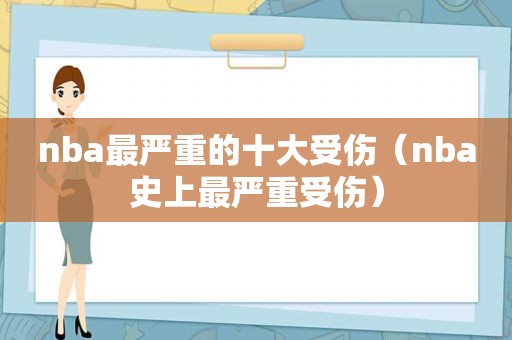 nba最严重的十大受伤（nba史上最严重受伤）